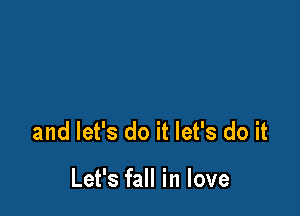 and let's do it let's do it

Let's fall in love